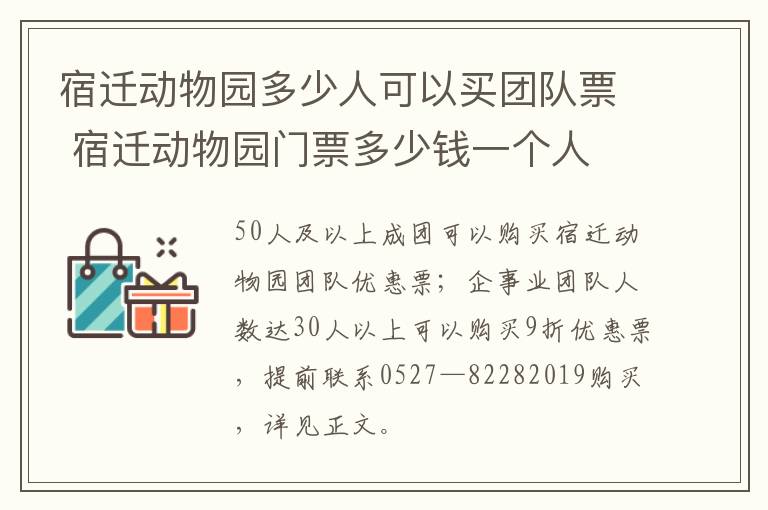 宿迁动物园多少人可以买团队票 宿迁动物园门票多少钱一个人

50人及以上成团可以购买宿迁动物园团队优惠票；企事业团队人数达30人以上可以购买9折优惠票，提前联系0527—82282019购买，详见正文。